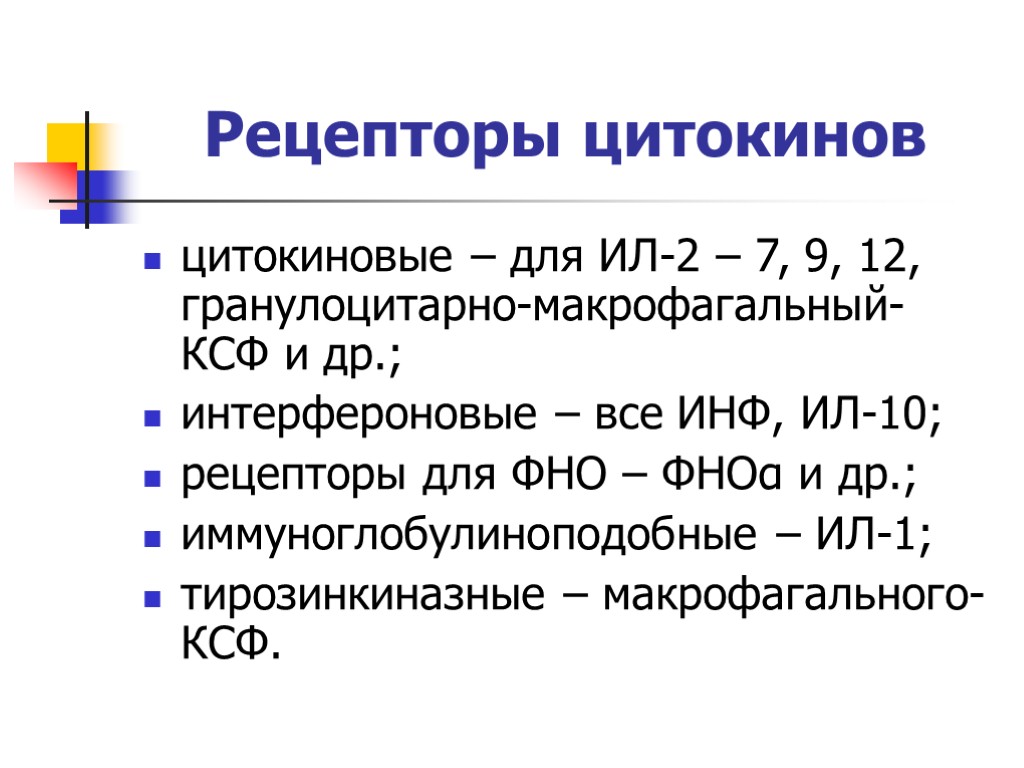 Рецепторы цитокинов

• цитокиновые – для ИЛ-2 – 7, 9, 12, гранулоцитарно-макрофагальный-КСФ и др.;
• интерфероновые – все ИНФ, ИЛ-10;
• рецепторы для ФНО – ФНОα и др.;
• иммуноглобулиноподобные – ИЛ-1;
• тирозинкиназные – макрофагального-КСФ.